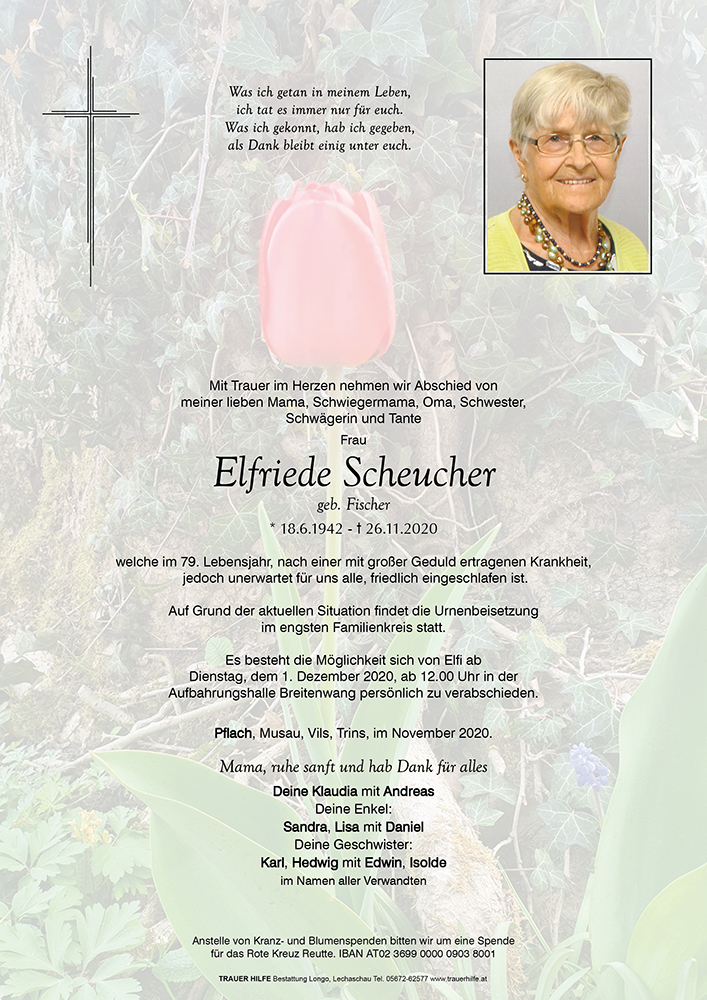 Was ich getan in meinem Leben,
ich tat es immer nur für euch.
Was ich gekonnt, hab ich gegeben,
als Dank bleibt einig unter euch.

Mit Trauer im Herzen nehmen wir Abschied von meiner lieben Mama, Schwiegermama, Oma, Schwester, Schwägerin und Tante

Frau

Elfriede Scheucher

geb. Fischer

* 18.6.1942 - † 26.11.2020

welche im 79. Lebensjahr, nach einer mit großer Geduld ertragenen Krankheit, jedoch unerwartet für uns alle, friedlich eingeschlafen ist.

Auf Grund der aktuellen Situation findet die Urnenbeisetzung im engsten Familienkreis statt.

Es besteht die Möglichkeit sich von Elfi ab Dienstag, dem 1. Dezember 2020, ab 12.00 Uhr in der Aufbahrungshalle Breitenwang persönlich zu verabschieden.

Pflach, Musau, Vils, Trins, im November 2020.

Mama, ruhe sanft und hab Dank für alles

Deine Klaudia mit Andreas
Deine Enkel:
Sandra, Lisa mit Daniel
Deine Geschwister:
Karl, Hedwig mit Edwin, Isolde
im Namen aller Verwandten

Anstelle von Kranz- und Blumenspenden bitten wir um eine Spende für das Rote Kreuz Reutte. IBAN AT02 3699 0000 0903 8001

TRAUER HILFE Bestattung Longo, Lechaschau Tel. 05672-62577 www.trauerhilfe.at